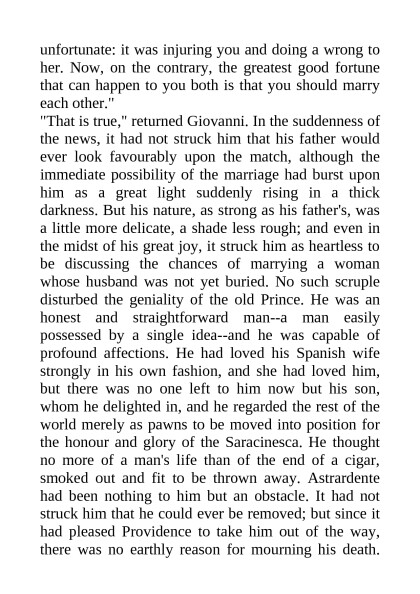 unfortunate: it was injuring you and doing a wrong to her. Now, on the contrary, the greatest good fortune that can happen to you both is that you should marry each other."

"That is true," returned Giovanni. In the suddenness of the news, it had not struck him that his father would ever look favourably upon the match, although the immediate possibility of the marriage had burst upon him as a great light suddenly rising in a thick darkness. But his nature, as strong as his father's, was a little more delicate, a shade less rough; and even in the midst of his great joy, it struck him as heartless to be discussing the chances of marrying a woman whose husband was not yet buried. No such scruple disturbed the geniality of the old Prince. He was an honest and straightforward man--a man easily possessed by a single idea--and he was capable of profound affections. He had loved his Spanish wife strongly in his own fashion, and she had loved him, but there was no one left to him now but his son, whom he delighted in, and he regarded the rest of the world merely as pawns to be moved into position for the honour and glory of the Saracinesca. He thought no more of a man's life than of the end of a cigar, smoked out and fit to be thrown away. Astrardente had been nothing to him but an obstacle. It had not struck him that he could ever be removed; but since it had pleased Providence to take him out of the way, there was no earthly reason for mourning his death.